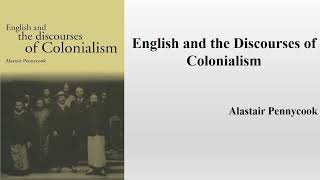 English and
the discourses
of Colonialism

Alastair Pennycook

English and the Discourses of Colonialism

Alastair Pennycook